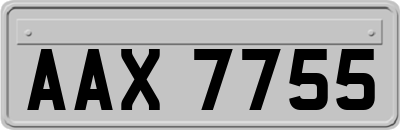 AAX 7755